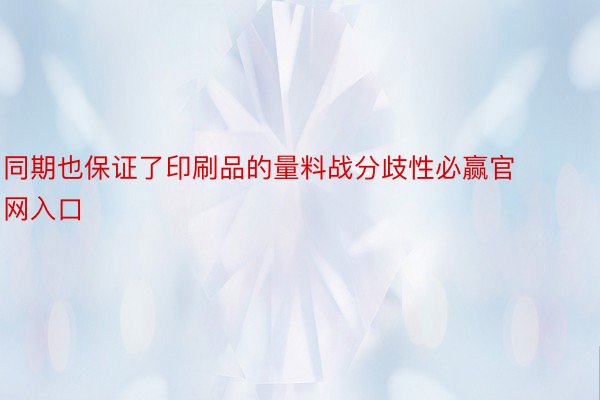 同期也保证了印刷品的量料战分歧性必赢官网入口